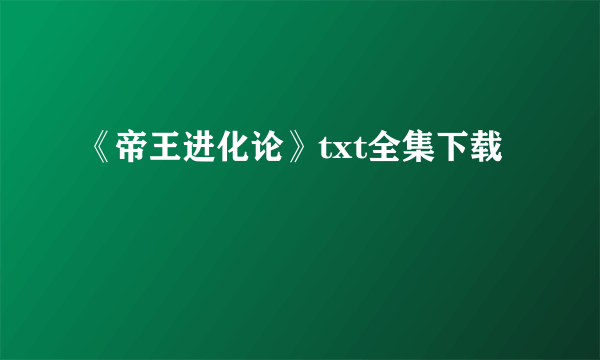 《帝王进化论》txt全集下载